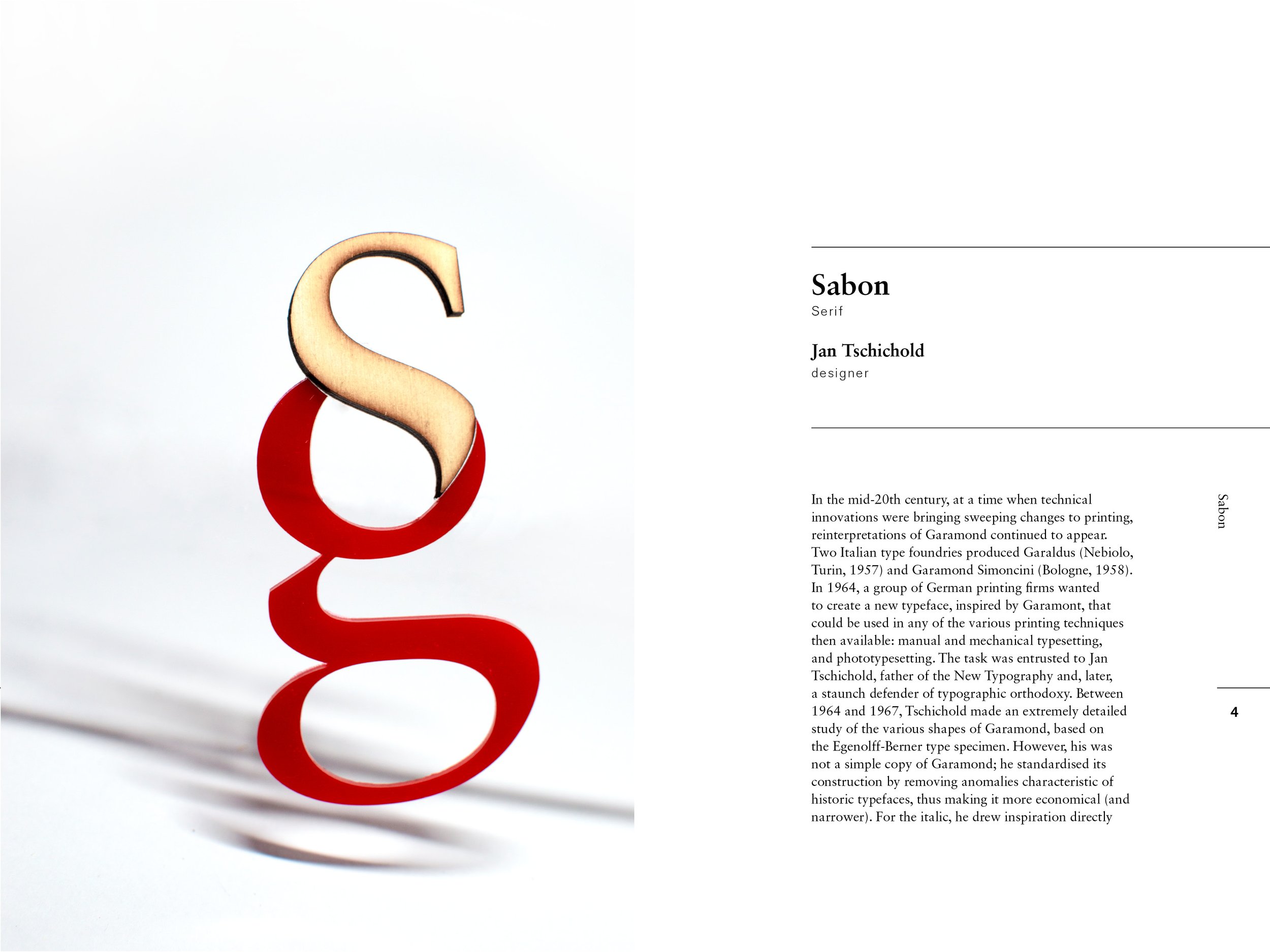 Sabon
Serif

Jan Tschichold
designer

In the mid-20th century, at a time when technical innovations were bringing sweeping changes to printing, reinterpretations of Garamond continued to appear. Two Italian type foundries produced Garaldus (Nebiolo, Turin, 1957) and Garamond Simoncini (Bologne, 1958). In 1964, a group of German printing firms wanted to create a new typeface, inspired by Garamont, that could be used in any of the various printing techniques then available: manual and mechanical typesetting, and phototypesetting. The task was entrusted to Jan Tschichold, father of the New Typography and, later, a staunch defender of typographic orthodoxy. Between 1964 and 1967, Tschichold made an extremely detailed study of the various shapes of Garamond, based on the Egenolff-Berner type specimen. However, his was not a simple copy of Garamond; he standardised its construction by removing anomalies characteristic of historic typefaces, thus making it more economical (and narrower). For the italic, he drew inspiration directly

Sabon

4